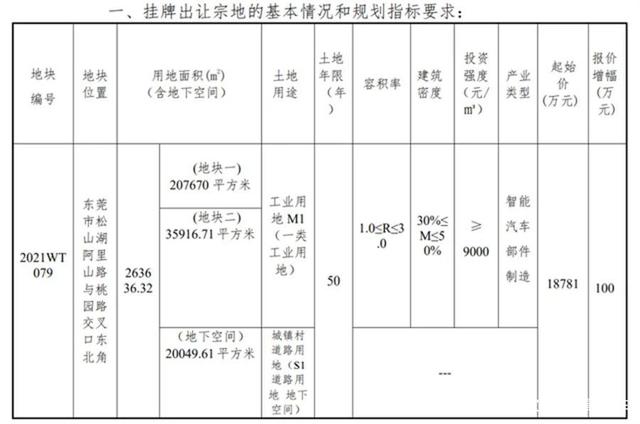 一、挂牌出让宗地的基本情况和规划指标要求：

| 地块编号 | 地块位置 | 用地面积(㎡)（含地下空间） | | 土地用途 | 土地年限（年） | 容积率 | 建筑密度 | 投资强度（元/㎡） | 产业类型 | 起始价（万元） | 报价增幅（万元） |
|---|---|---|---|---|---|---|---|---|---|---|---|
| 2021WT079 | 东莞市松山湖阿里山路与桃园路交叉口东北角 | 263636.32 | （地块一）207670 平方米 | 工业用地 M1（一类工业用地） | 50 | 1.0≤R≤3.0 | 30%≤M≤50% | ≥ 9000 | 智能汽车部件制造 | 18781 | 100 |
| | | | （地块二）35916.71 平方米 | | | | | | | | |
| | | | （地下空间）20049.61 平方米 | 城镇村道路用地（S1 道路用地 地下空间） | | --- | | | | | |